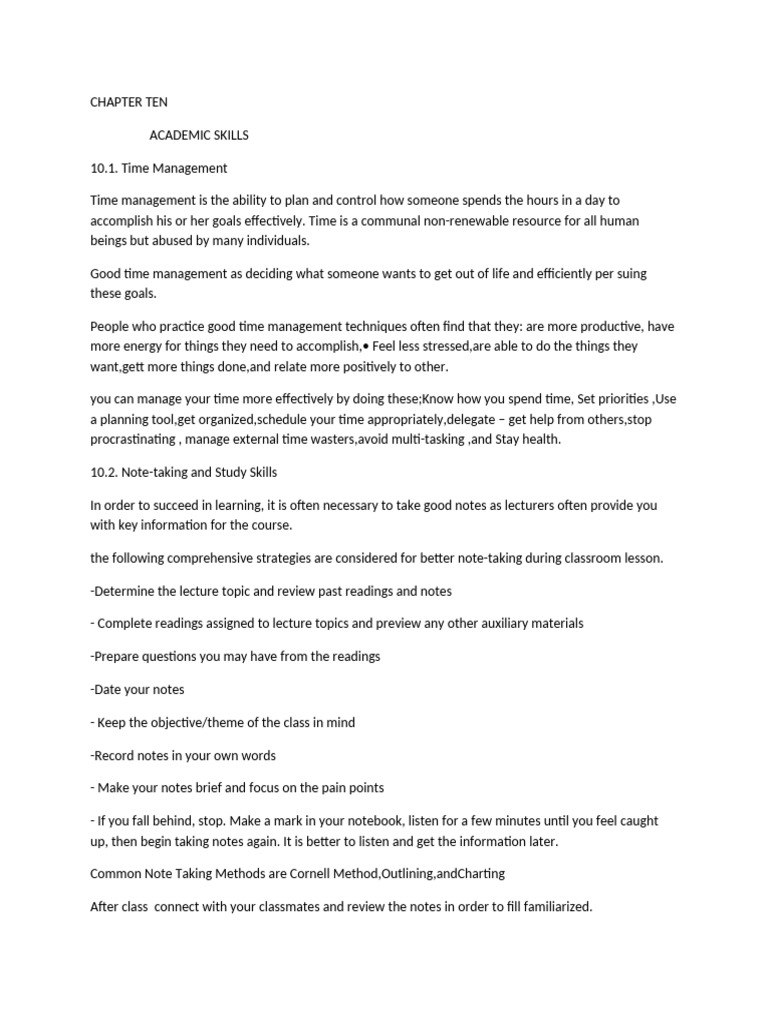 CHAPTER TEN

ACADEMIC SKILLS

10.1. Time Management

Time management is the ability to plan and control how someone spends the hours in a day to accomplish his or her goals effectively. Time is a communal non-renewable resource for all human beings but abused by many individuals.

Good time management as deciding what someone wants to get out of life and efficiently per suing these goals.

People who practice good time management techniques often find that they: are more productive, have more energy for things they need to accomplish,• Feel less stressed,are able to do the things they want,gett more things done,and relate more positively to other.

you can manage your time more effectively by doing these;Know how you spend time, Set priorities ,Use a planning tool,get organized,schedule your time appropriately,delegate – get help from others,stop procrastinating , manage external time wasters,avoid multi-tasking ,and Stay health.

10.2. Note-taking and Study Skills

In order to succeed in learning, it is often necessary to take good notes as lecturers often provide you with key information for the course.

the following comprehensive strategies are considered for better note-taking during classroom lesson.

-Determine the lecture topic and review past readings and notes

- Complete readings assigned to lecture topics and preview any other auxiliary materials

-Prepare questions you may have from the readings

-Date your notes

- Keep the objective/theme of the class in mind

-Record notes in your own words

- Make your notes brief and focus on the pain points

- If you fall behind, stop. Make a mark in your notebook, listen for a few minutes until you feel caught up, then begin taking notes again. It is better to listen and get the information later.

Common Note Taking Methods are Cornell Method,Outlining,andCharting

After class connect with your classmates and review the notes in order to fill familiarized.